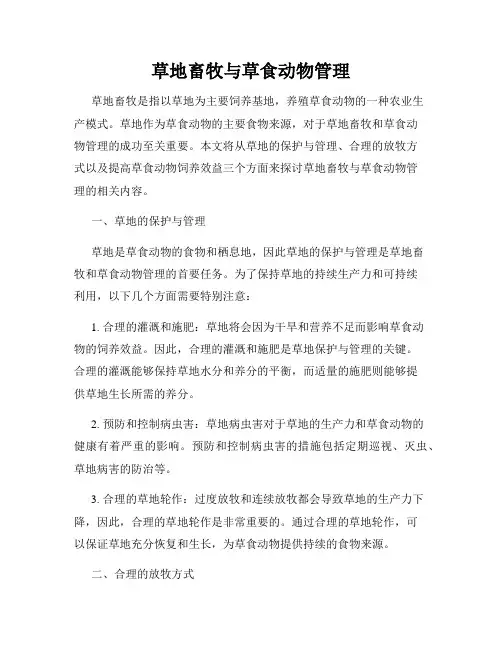 草地畜牧与草食动物管理

草地畜牧是指以草地为主要饲养基地，养殖草食动物的一种农业生产模式。草地作为草食动物的主要食物来源，对于草地畜牧和草食动物管理的成功至关重要。本文将从草地的保护与管理、合理的放牧方式以及提高草食动物饲养效益三个方面来探讨草地畜牧与草食动物管理的相关内容。

一、草地的保护与管理

草地是草食动物的食物和栖息地，因此草地的保护与管理是草地畜牧和草食动物管理的首要任务。为了保持草地的持续生产力和可持续利用，以下几个方面需要特别注意：

1. 合理的灌溉和施肥：草地将会因为干旱和营养不足而影响草食动物的饲养效益。因此，合理的灌溉和施肥是草地保护与管理的关键。合理的灌溉能够保持草地水分和养分的平衡，而适量的施肥则能够提供草地生长所需的养分。

2. 预防和控制病虫害：草地病虫害对于草地的生产力和草食动物的健康有着严重的影响。预防和控制病虫害的措施包括定期巡视、灭虫、草地病害的防治等。

3. 合理的草地轮作：过度放牧和连续放牧都会导致草地的生产力下降，因此，合理的草地轮作是非常重要的。通过合理的草地轮作，可以保证草地充分恢复和生长，为草食动物提供持续的食物来源。

二、合理的放牧方式